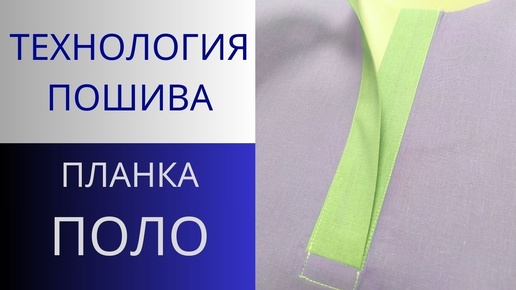 ТЕХНОЛОГИЯ ПОШИВА

ПЛАНКА ПОЛО